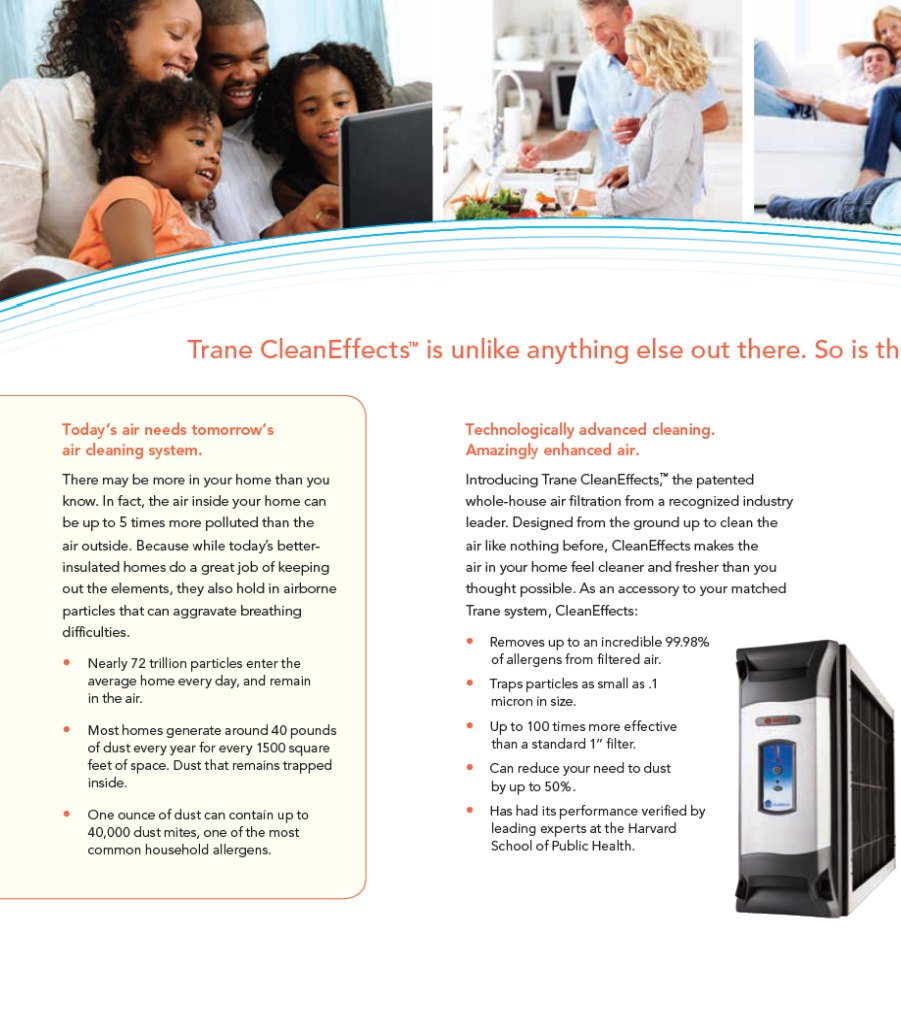 Trane CleanEffects™ is unlike anything else out there. So is th

Today's air needs tomorrow's air cleaning system.

There may be more in your home than you know. In fact, the air inside your home can be up to 5 times more polluted than the air outside. Because while today's better-insulated homes do a great job of keeping out the elements, they also hold in airborne particles that can aggravate breathing difficulties.

• Nearly 72 trillion particles enter the average home every day, and remain in the air.

• Most homes generate around 40 pounds of dust every year for every 1500 square feet of space. Dust that remains trapped inside.

• One ounce of dust can contain up to 40,000 dust mites, one of the most common household allergens.

Technologically advanced cleaning. Amazingly enhanced air.

Introducing Trane CleanEffects,™ the patented whole-house air filtration from a recognized industry leader. Designed from the ground up to clean the air like nothing before, CleanEffects makes the air in your home feel cleaner and fresher than you thought possible. As an accessory to your matched Trane system, CleanEffects:

• Removes up to an incredible 99.98% of allergens from filtered air.

• Traps particles as small as .1 micron in size.

• Up to 100 times more effective than a standard 1" filter.

• Can reduce your need to dust by up to 50%.

• Has had its performance verified by leading experts at the Harvard School of Public Health.